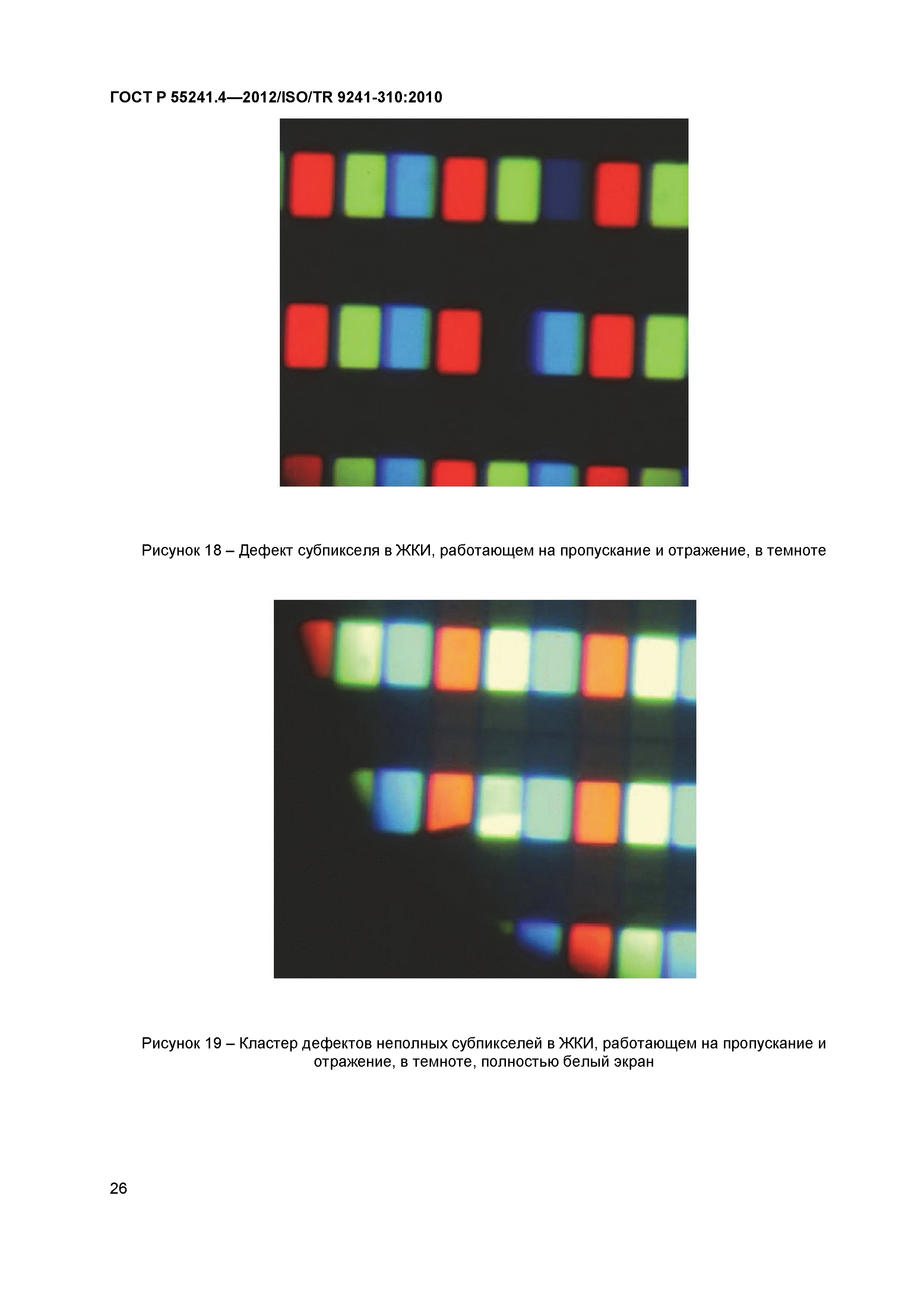 ГОСТ Р 55241.4—2012/ISO/TR 9241-310:2010

Рисунок 18 – Дефект субпикселя в ЖКИ, работающем на пропускание и отражение, в темноте

Рисунок 19 – Кластер дефектов неполных субпикселей в ЖКИ, работающем на пропускание и отражение, в темноте, полностью белый экран

26